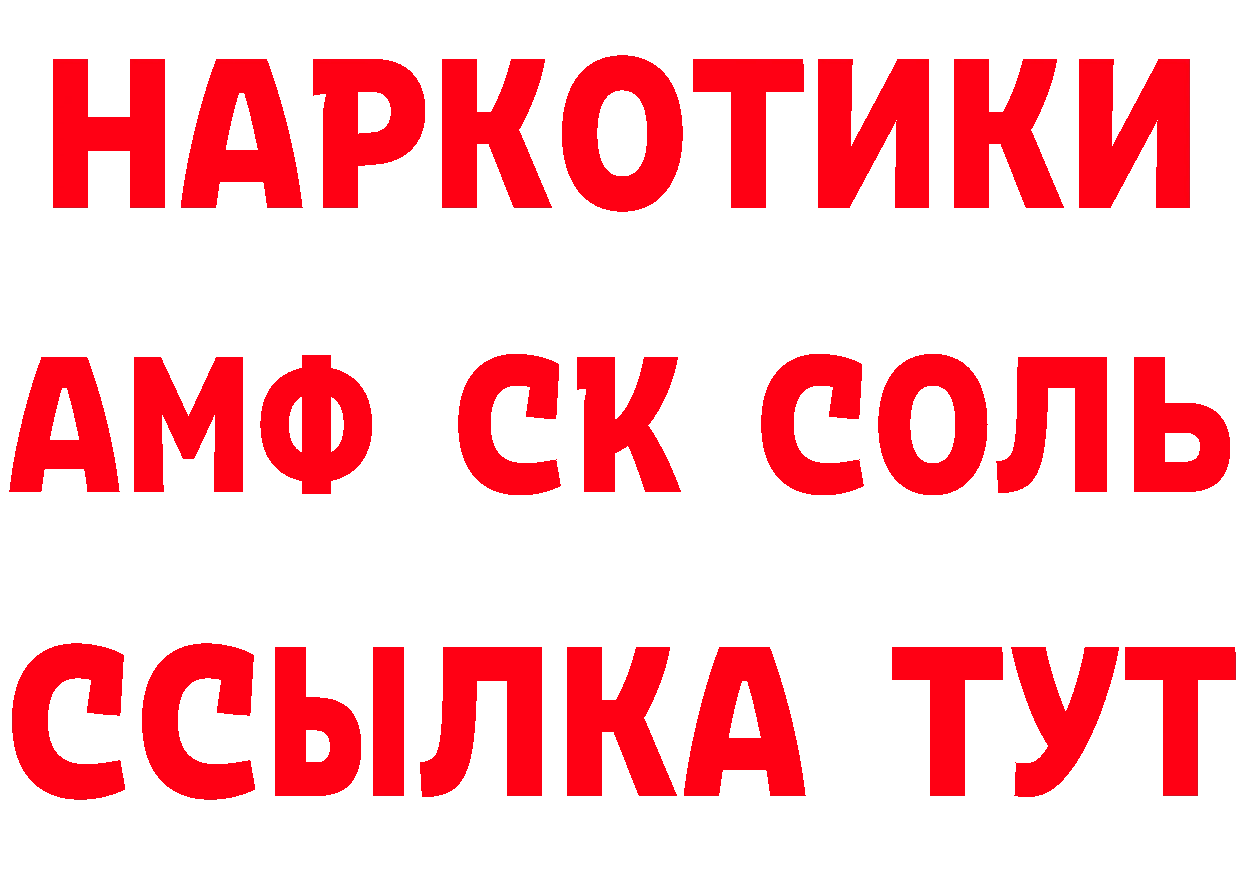 НАРКОТИКИ
АМФ СК СОЛЬ
ССЫЛКА ТУТ